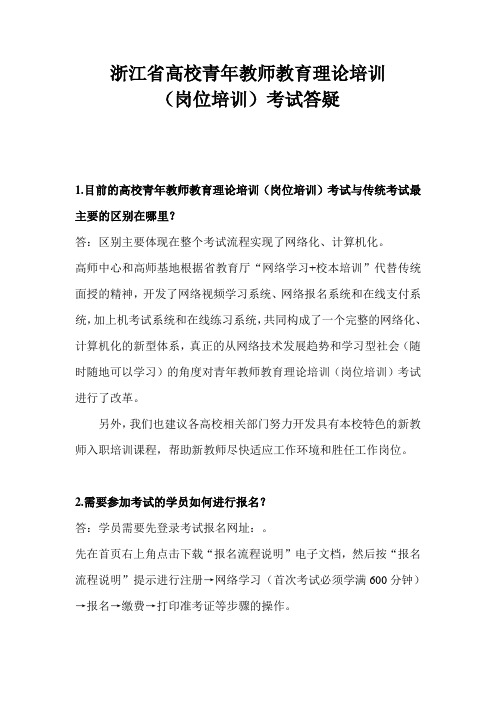 浙江省高校青年教师教育理论培训
（岗位培训）考试答疑

1.目前的高校青年教师教育理论培训（岗位培训）考试与传统考试最主要的区别在哪里？

答：区别主要体现在整个考试流程实现了网络化、计算机化。

高师中心和高师基地根据省教育厅“网络学习+校本培训”代替传统面授的精神，开发了网络视频学习系统、网络报名系统和在线支付系统，加上机考试系统和在线练习系统，共同构成了一个完整的网络化、计算机化的新型体系，真正的从网络技术发展趋势和学习型社会（随时随地可以学习）的角度对青年教师教育理论培训（岗位培训）考试进行了改革。

另外，我们也建议各高校相关部门努力开发具有本校特色的新教师入职培训课程，帮助新教师尽快适应工作环境和胜任工作岗位。

2.需要参加考试的学员如何进行报名？

答：学员需要先登录考试报名网址：。

先在首页右上角点击下载“报名流程说明”电子文档，然后按“报名流程说明”提示进行注册→网络学习（首次考试必须学满 600 分钟）→报名→缴费→打印准考证等步骤的操作。